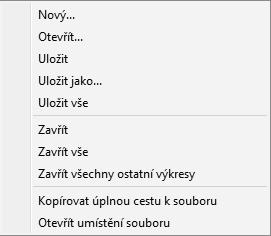 Nový...
Otevřít...
Uložit
Uložit jako...
Uložit vše

Zavřít
Zavřít vše
Zavřít všechny ostatní výkresy

Kopírovat úplnou cestu k souboru
Otevřít umístění souboru